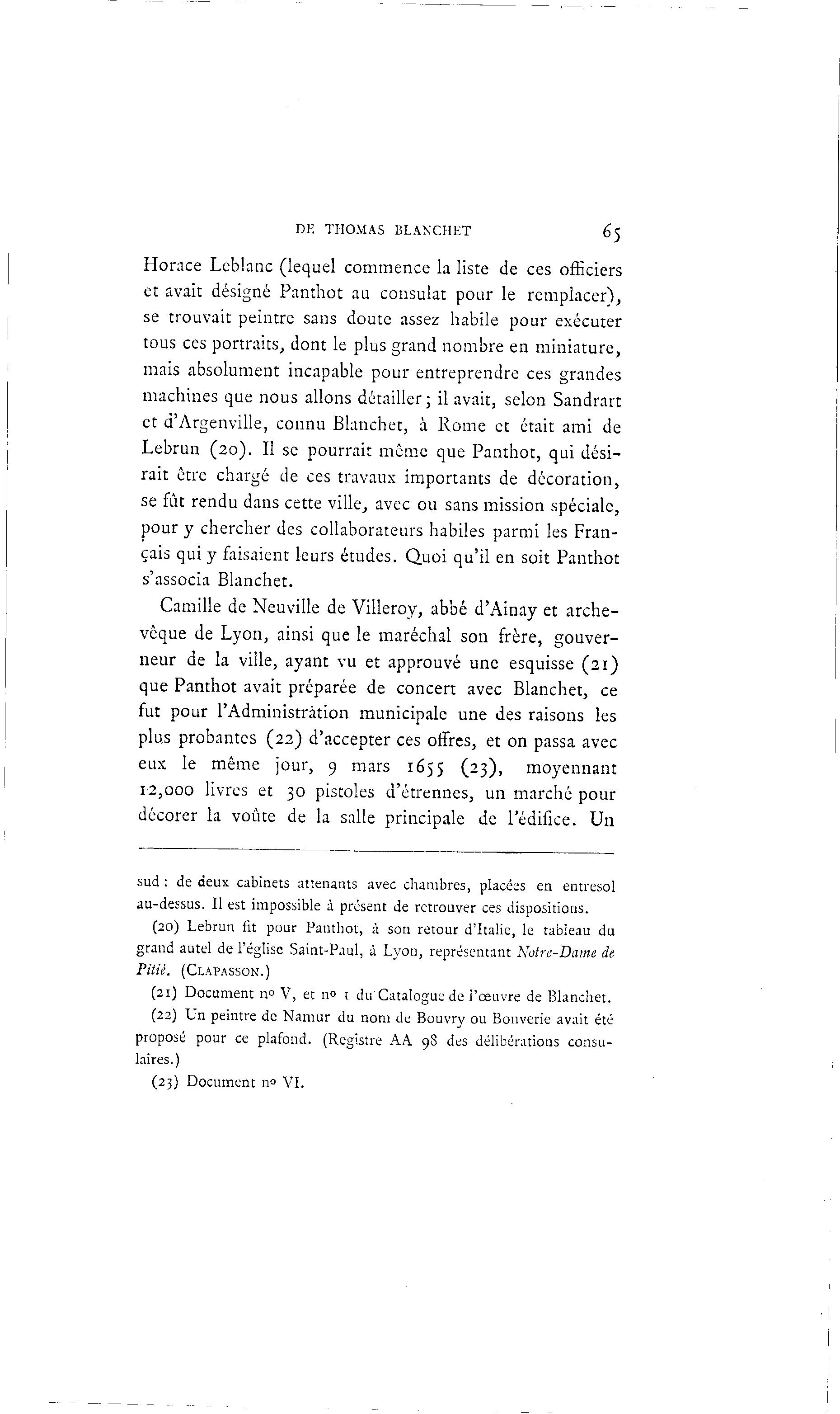 DE THOMAS BLANCHET 65

Horace Leblanc (lequel commence la liste de ces officiers et avait désigné Panthot au consulat pour le remplacer), se trouvait peintre sans doute assez habile pour exécuter tous ces portraits, dont le plus grand nombre en miniature, mais absolument incapable pour entreprendre ces grandes machines que nous allons détailler; il avait, selon Sandrart et d'Argenville, connu Blanchet, à Rome et était ami de Lebrun (20). Il se pourrait même que Panthot, qui désirait être chargé de ces travaux importants de décoration, se fût rendu dans cette ville, avec ou sans mission spéciale, pour y chercher des collaborateurs habiles parmi les Français qui y faisaient leurs études. Quoi qu'il en soit Panthot s'associa Blanchet.

Camille de Neuville de Villeroy, abbé d'Ainay et archevêque de Lyon, ainsi que le maréchal son frère, gouverneur de la ville, ayant vu et approuvé une esquisse (21) que Panthot avait préparée de concert avec Blanchet, ce fut pour l'Administration municipale une des raisons les plus probantes (22) d'accepter ces offres, et on passa avec eux le même jour, 9 mars 1655 (23), moyennant 12,000 livres et 30 pistoles d'étrennes, un marché pour décorer la voûte de la salle principale de l'édifice. Un

sud : de deux cabinets attenants avec chambres, placées en entresol au-dessus. Il est impossible à présent de retrouver ces dispositions.

(20) Lebrun fit pour Panthot, à son retour d'Italie, le tableau du grand autel de l'église Saint-Paul, à Lyon, représentant Notre-Dame de Pitié. (CLAPASSON.)

(21) Document nº V, et nº 1 du Catalogue de l'œuvre de Blanchet.

(22) Un peintre de Namur du nom de Bouvry ou Bonverie avait été proposé pour ce plafond. (Registre AA 98 des délibérations consulaires.)

(23) Document nº VI.